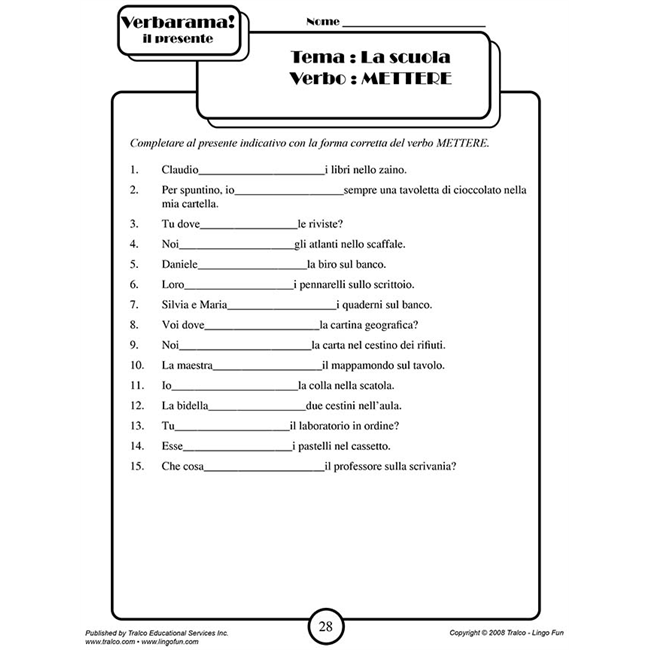 Verbarama!
il presente

Nome ____

Tema : La scuola
Verbo : METTERE

Completare al presente indicativo con la forma corretta del verbo METTERE.

1. Claudio____i libri nello zaino.

2. Per spuntino, io____sempre una tavoletta di cioccolato nella mia cartella.

3. Tu dove____le riviste?

4. Noi____gli atlanti nello scaffale.

5. Daniele____la biro sul banco.

6. Loro____i pennarelli sullo scrittoio.

7. Silvia e Maria____i quaderni sul banco.

8. Voi dove____la cartina geografica?

9. Noi____la carta nel cestino dei rifiuti.

10. La maestra____il mappamondo sul tavolo.

11. Io____la colla nella scatola.

12. La bidella____due cestini nell'aula.

13. Tu____il laboratorio in ordine?

14. Esse____i pastelli nel cassetto.

15. Che cosa____il professore sulla scrivania?

Published by Tralco Educational Services Inc.
www.tralco.com • www.lingofun.com

28

Copyright © 2008 Tralco - Lingo Fun